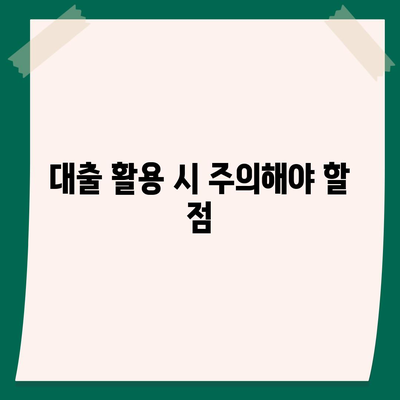 대출 활용 시 주의해야 할 점